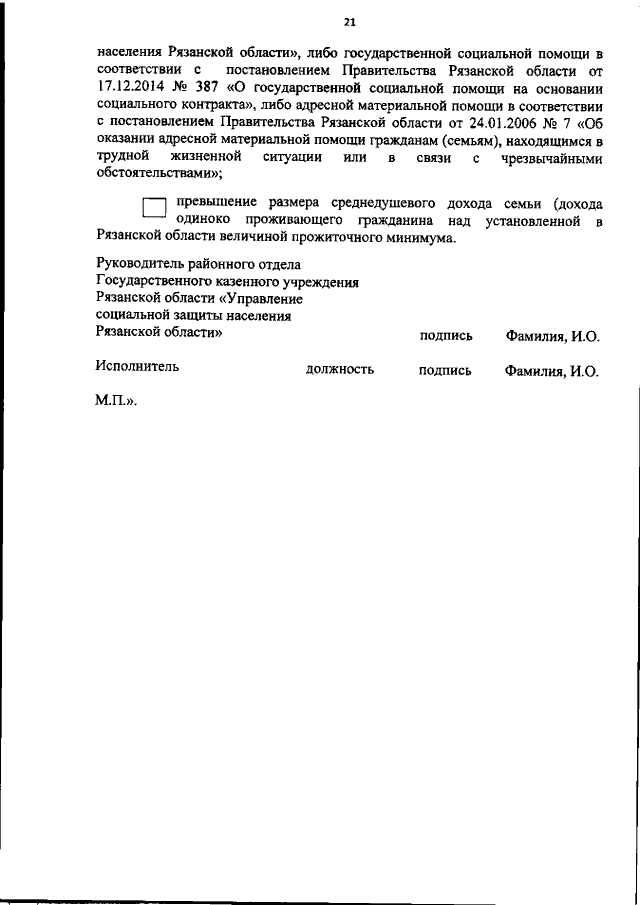 21

населения Рязанской области», либо государственной социальной помощи в соответствии с постановлением Правительства Рязанской области от 17.12.2014 № 387 «О государственной социальной помощи на основании социального контракта», либо адресной материальной помощи в соответствии с постановлением Правительства Рязанской области от 24.01.2006 № 7 «Об оказании адресной материальной помощи гражданам (семьям), находящимся в трудной жизненной ситуации или в связи с чрезвычайными обстоятельствами»;

превышение размера среднедушевого дохода семьи (дохода одиноко проживающего гражданина над установленной в Рязанской области величиной прожиточного минимума.

Руководитель районного отдела
Государственного казенного учреждения
Рязанской области «Управление
социальной защиты населения
Рязанской области» подпись Фамилия, И.О.

Исполнитель должность подпись Фамилия, И.О.

М.П.».